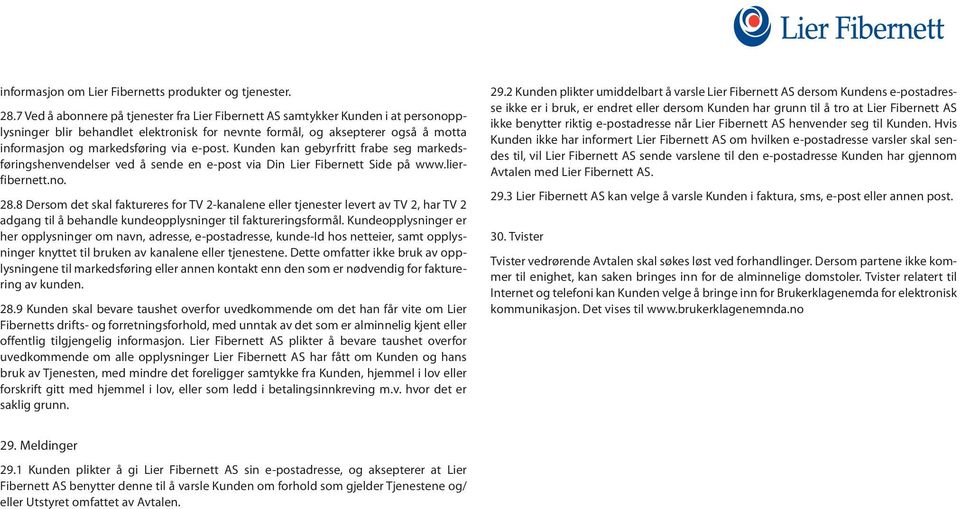 Lier Fibernett

informasjon om Lier Fibernetts produkter og tjenester.

28.7 Ved å abonnere på tjenester fra Lier Fibernett AS samtykker Kunden i at personopplysninger blir behandlet elektronisk for nevnte formål, og aksepterer også å motta informasjon og markedsføring via e-post. Kunden kan gebyrfritt frabe seg markedsføringshenvendelser ved å sende en e-post via Din Lier Fibernett Side på www.lierfibernett.no.

28.8 Dersom det skal faktureres for TV 2-kanalene eller tjenester levert av TV 2, har TV 2 adgang til å behandle kundeopplysninger til faktureringsformål. Kundeopplysninger er her opplysninger om navn, adresse, e-postadresse, kunde-Id hos netteier, samt opplysninger knyttet til bruken av kanalene eller tjenestene. Dette omfatter ikke bruk av opplysningene til markedsføring eller annen kontakt enn den som er nødvendig for fakturering av kunden.

28.9 Kunden skal bevare taushet overfor uvedkommende om det han får vite om Lier Fibernetts drifts- og forretningsforhold, med unntak av det som er alminnelig kjent eller offentlig tilgjengelig informasjon. Lier Fibernett AS plikter å bevare taushet overfor uvedkommende om alle opplysninger Lier Fibernett AS har fått om Kunden og hans bruk av Tjenesten, med mindre det foreligger samtykke fra Kunden, hjemmel i lov eller forskrift gitt med hjemmel i lov, eller som ledd i betalingsinnkreving m.v. hvor det er saklig grunn.

29. Meldinger

29.1 Kunden plikter å gi Lier Fibernett AS sin e-postadresse, og aksepterer at Lier Fibernett AS benytter denne til å varsle Kunden om forhold som gjelder Tjenestene og/eller Utstyret omfattet av Avtalen.

29.2 Kunden plikter umiddelbart å varsle Lier Fibernett AS dersom Kundens e-postadresse ikke er i bruk, er endret eller dersom Kunden har grunn til å tro at Lier Fibernett AS ikke benytter riktig e-postadresse når Lier Fibernett AS henvender seg til Kunden. Hvis Kunden ikke har informert Lier Fibernett AS om hvilken e-postadresse varsler skal sendes til, vil Lier Fibernett AS sende varslene til den e-postadresse Kunden har gjennom Avtalen med Lier Fibernett AS.

29.3 Lier Fibernett AS kan velge å varsle Kunden i faktura, sms, e-post eller annen post.

30. Tvister

Tvister vedrørende Avtalen skal søkes løst ved forhandlinger. Dersom partene ikke kommer til enighet, kan saken bringes inn for de alminnelige domstoler. Tvister relatert til Internet og telefoni kan Kunden velge å bringe inn for Brukerklagenemda for elektronisk kommunikasjon. Det vises til www.brukerklagenemnda.no